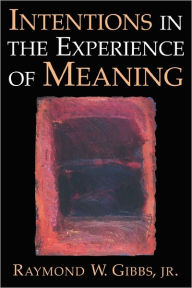 INTENTIONS IN THE EXPERIENCE OF MEANING

RAYMOND W. GIBBS, JR.